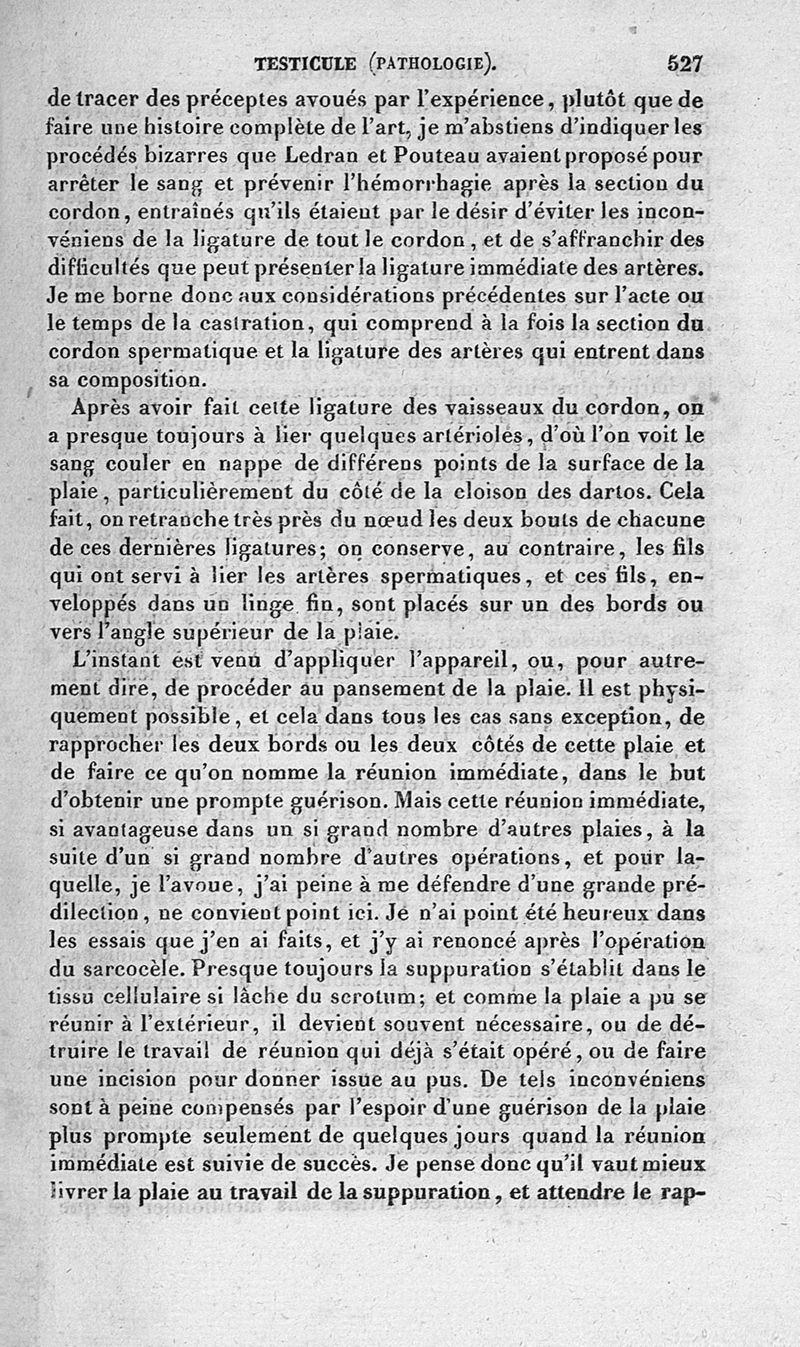 TESTICULE (PATHOLOGIE). 527

de tracer des préceptes avoués par l'expérience, plutôt que de faire une histoire complète de l'art, je m'abstiens d'indiquer les procédés bizarres que Ledran et Pouteau avaient proposé pour arrêter le sang et prévenir l'hémorrhagie après la section du cordon, entraînés qu'ils étaient par le désir d'éviter les inconvéniens de la ligature de tout le cordon, et de s'affranchir des difficultés que peut présenter la ligature immédiate des artères. Je me borne donc aux considérations précédentes sur l'acte ou le temps de la castration, qui comprend à la fois la section du cordon spermatique et la ligature des artères qui entrent dans sa composition.

Après avoir fait cette ligature des vaisseaux du cordon, on a presque toujours à lier quelques artérioles, d'où l'on voit le sang couler en nappe de différens points de la surface de la plaie, particulièrement du côté de la cloison des dartos. Cela fait, on retranche très près du nœud les deux bouts de chacune de ces dernières ligatures; on conserve, au contraire, les fils qui ont servi à lier les artères spermatiques, et ces fils, enveloppés dans un linge fin, sont placés sur un des bords ou vers l'angle supérieur de la plaie.

L'instant est venu d'appliquer l'appareil, ou, pour autrement dire, de procéder au pansement de la plaie. Il est physiquement possible, et cela dans tous les cas sans exception, de rapprocher les deux bords ou les deux côtés de cette plaie et de faire ce qu'on nomme la réunion immédiate, dans le but d'obtenir une prompte guérison. Mais cette réunion immédiate, si avantageuse dans un si grand nombre d'autres plaies, à la suite d'un si grand nombre d'autres opérations, et pour laquelle, je l'avoue, j'ai peine à me défendre d'une grande prédilection, ne convient point ici. Je n'ai point été heureux dans les essais que j'en ai faits, et j'y ai renoncé après l'opération du sarcocèle. Presque toujours la suppuration s'établit dans le tissu cellulaire si lâche du scrotum; et comme la plaie a pu se réunir à l'extérieur, il devient souvent nécessaire, ou de détruire le travail de réunion qui déjà s'était opéré, ou de faire une incision pour donner issue au pus. De tels inconvéniens sont à peine compensés par l'espoir d'une guérison de la plaie plus prompte seulement de quelques jours quand la réunion immédiate est suivie de succès. Je pense donc qu'il vaut mieux livrer la plaie au travail de la suppuration, et attendre le rap-